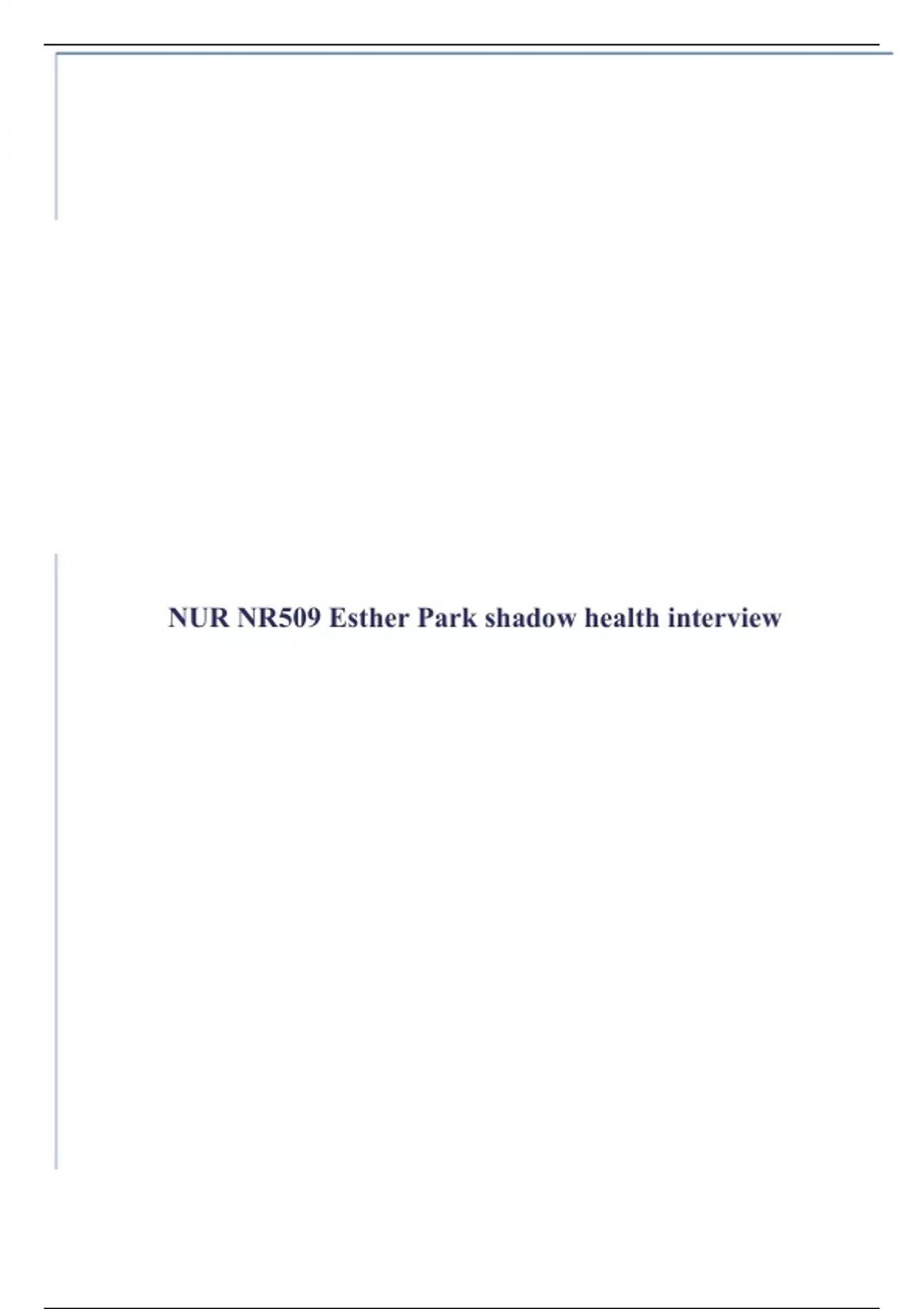 NUR NR509 Esther Park shadow health interview